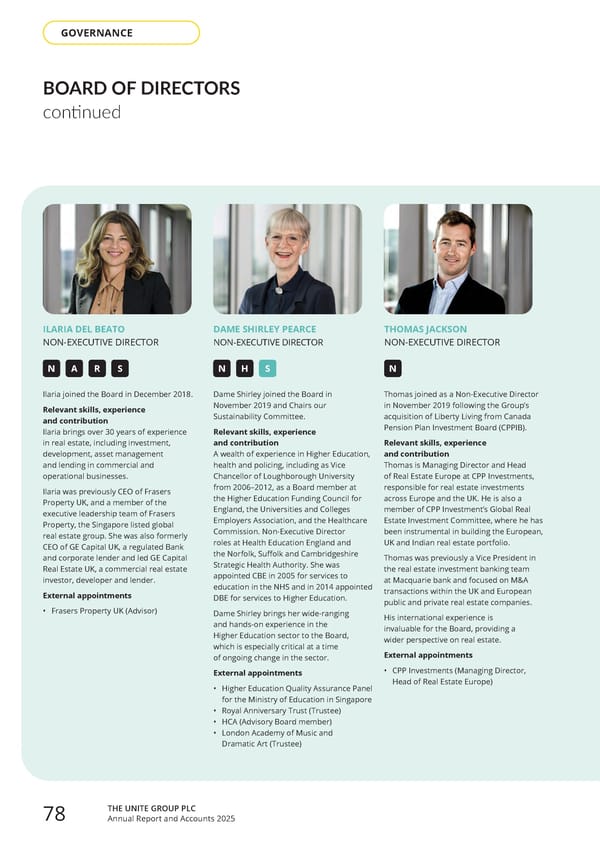 GOVERNANCE

BOARD OF DIRECTORS
continued

ILARIA DEL BEATO
NON-EXECUTIVE DIRECTOR

N A R S

Ilaria joined the Board in December 2018.

Relevant skills, experience and contribution
Ilaria brings over 30 years of experience in real estate, including investment, development, asset management and lending in commercial and operational businesses.

Ilaria was previously CEO of Frasers Property UK, and a member of the executive leadership team of Frasers Property, the Singapore listed global real estate group. She was also formerly CEO of GE Capital UK, a regulated Bank and corporate lender and led GE Capital Real Estate UK, a commercial real estate investor, developer and lender.

External appointments
• Frasers Property UK (Advisor)

DAME SHIRLEY PEARCE
NON-EXECUTIVE DIRECTOR

N H S

Dame Shirley joined the Board in November 2019 and Chairs our Sustainability Committee.

Relevant skills, experience and contribution
A wealth of experience in Higher Education, health and policing, including as Vice Chancellor of Loughborough University from 2006–2012, as a Board member at the Higher Education Funding Council for England, the Universities and Colleges Employers Association, and the Healthcare Commission. Non-Executive Director roles at Health Education England and the Norfolk, Suffolk and Cambridgeshire Strategic Health Authority. She was appointed CBE in 2005 for services to education in the NHS and in 2014 appointed DBE for services to Higher Education.

Dame Shirley brings her wide-ranging and hands-on experience in the Higher Education sector to the Board, which is especially critical at a time of ongoing change in the sector.

External appointments
• Higher Education Quality Assurance Panel for the Ministry of Education in Singapore
• Royal Anniversary Trust (Trustee)
• HCA (Advisory Board member)
• London Academy of Music and Dramatic Art (Trustee)

THOMAS JACKSON
NON-EXECUTIVE DIRECTOR

N

Thomas joined as a Non-Executive Director in November 2019 following the Group's acquisition of Liberty Living from Canada Pension Plan Investment Board (CPPIB).

Relevant skills, experience and contribution
Thomas is Managing Director and Head of Real Estate Europe at CPP Investments, responsible for real estate investments across Europe and the UK. He is also a member of CPP Investment's Global Real Estate Investment Committee, where he has been instrumental in building the European, UK and Indian real estate portfolio.

Thomas was previously a Vice President in the real estate investment banking team at Macquarie bank and focused on M&A transactions within the UK and European public and private real estate companies.

His international experience is invaluable for the Board, providing a wider perspective on real estate.

External appointments
• CPP Investments (Managing Director, Head of Real Estate Europe)

78 THE UNITE GROUP PLC
Annual Report and Accounts 2025